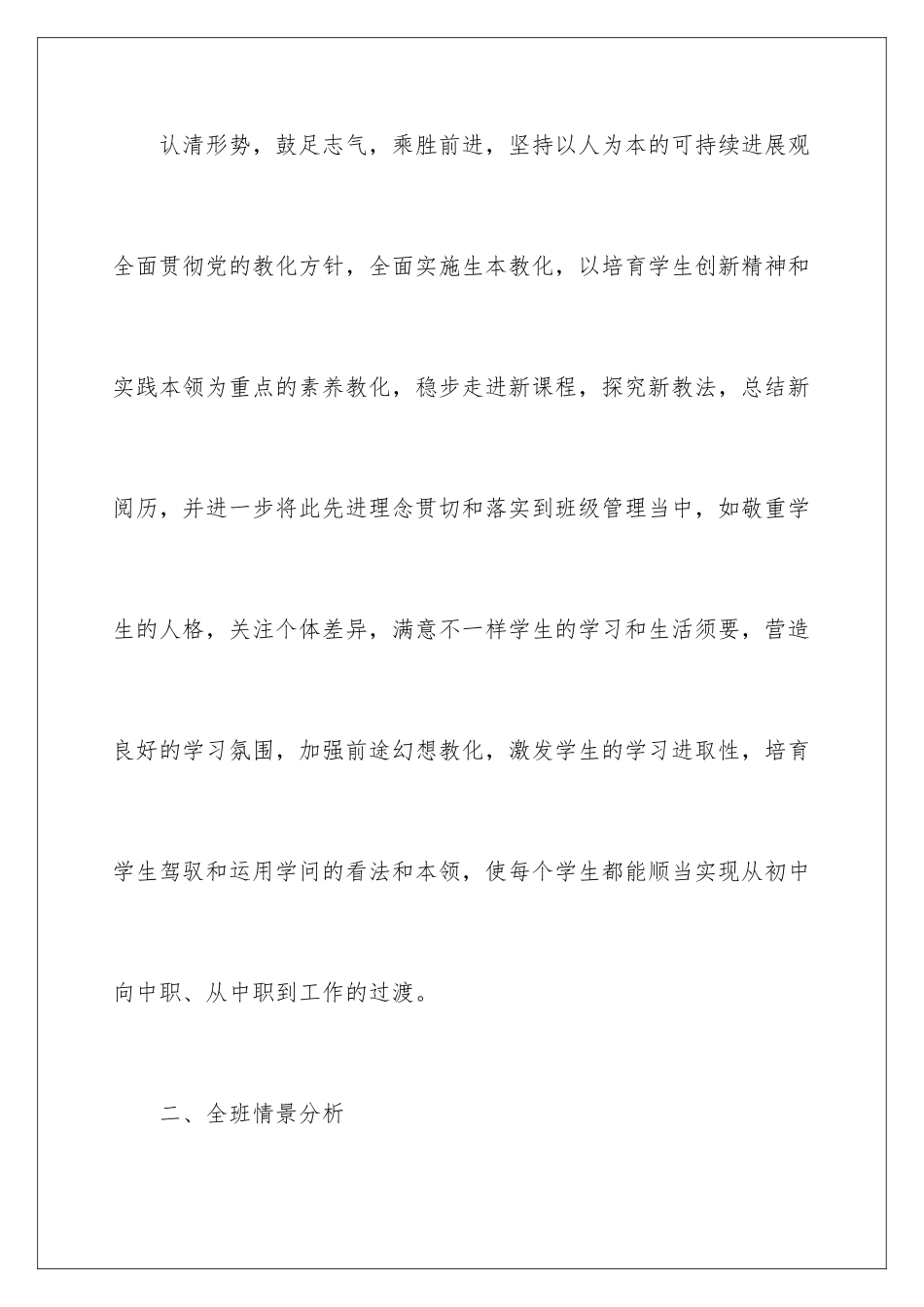 认清形势，鼓足志气，乘胜前进，坚持以人为本的可持续进展观全面贯彻党的教化方针，全面实施生本教化，以培育学生创新精神和实践本领为重点的素养教化，稳步走进新课程，探究新教法，总结新阅历，并进一步将此先进理念贯切和落实到班级管理当中，如敬重学生的人格，关注个体差异，满意不一样学生的学习和生活须要，营造良好的学习氛围，加强前途幻想教化，激发学生的学习进取性，培育学生驾驭和运用学问的看法和本领，使每个学生都能顺当实现从初中向中职、从中职到工作的过渡。

二、全班情景分析